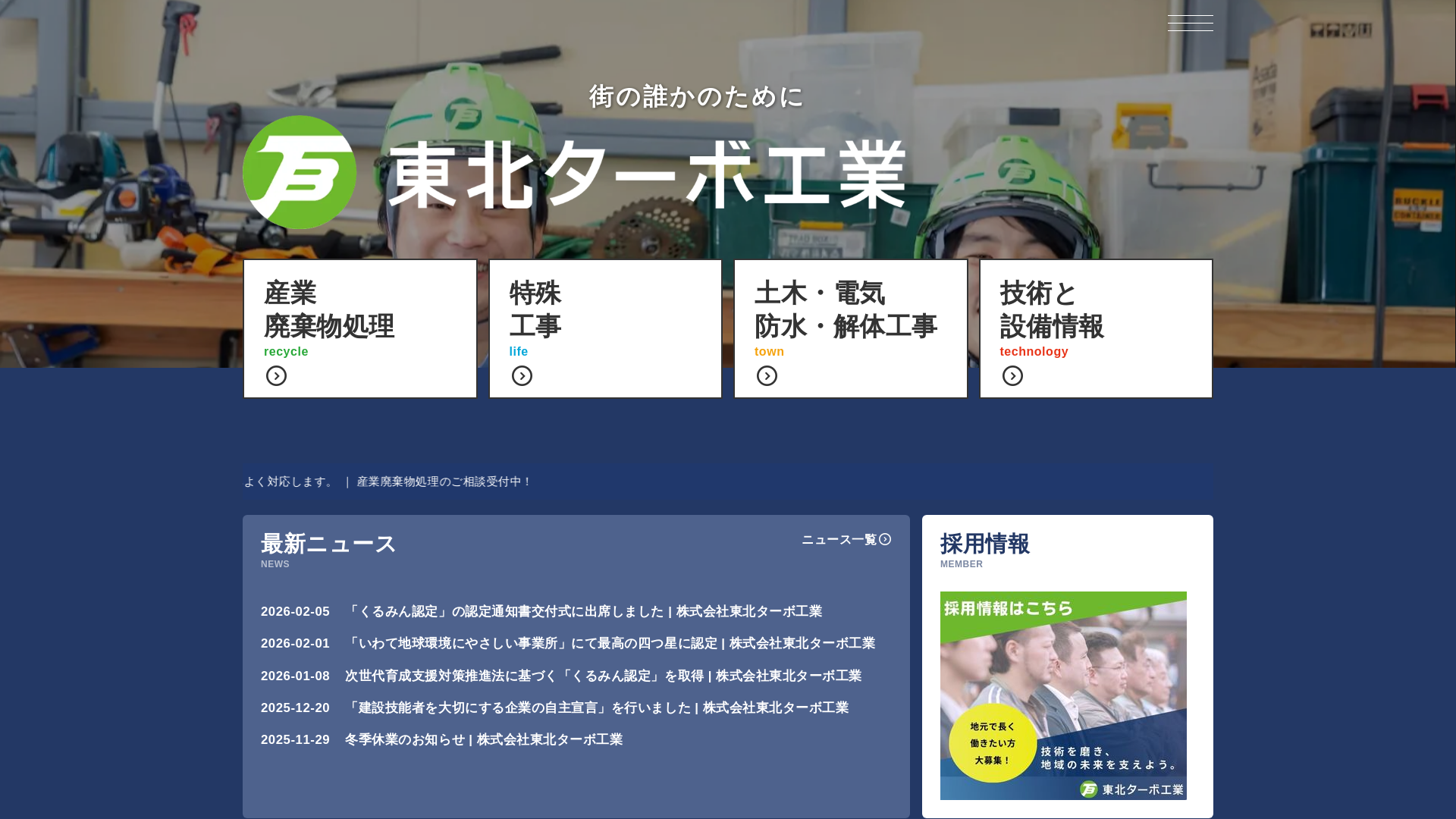 街の誰かのために

東北ターボ工業

産業
廃棄物処理
recycle

特殊
工事
life

土木・電気
防水・解体工事
town

技術と
設備情報
technology

よく対応します。 ｜ 産業廃棄物処理のご相談受付中！

最新ニュース
NEWS

ニュース一覧

2026-02-05 「くるみん認定」の認定通知書交付式に出席しました | 株式会社東北ターボ工業

2026-02-01 「いわて地球環境にやさしい事業所」にて最高の四つ星に認定 | 株式会社東北ターボ工業

2026-01-08 次世代育成支援対策推進法に基づく「くるみん認定」を取得 | 株式会社東北ターボ工業

2025-12-20 「建設技能者を大切にする企業の自主宣言」を行いました | 株式会社東北ターボ工業

2025-11-29 冬季休業のお知らせ | 株式会社東北ターボ工業

採用情報
MEMBER

採用情報はこちら

地元で長く
働きたい方
大募集！

技術を磨き、
地域の未来を支えよう。

東北ターボ工業